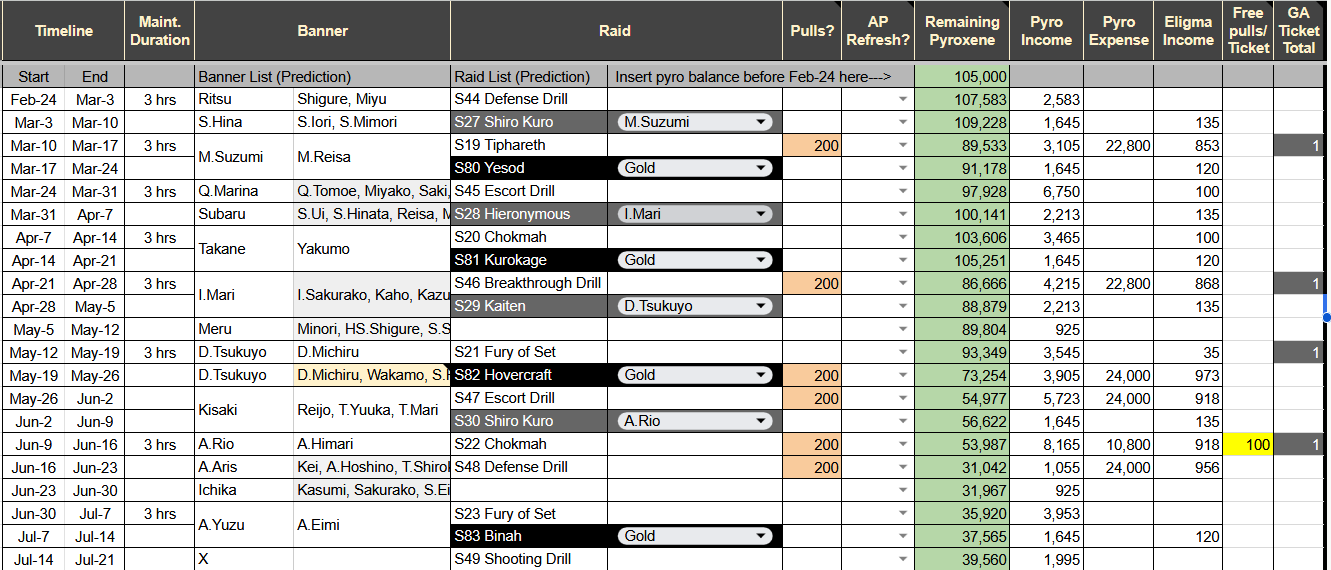 | Timeline | | Maint. Duration | Banner | | Raid | | Pulls? | AP Refresh? | Remaining Pyroxene | Pyro Income | Pyro Expense | Eligma Income | Free pulls/ Ticket | GA Ticket Total |
|---|---|---|---|---|---|---|---|---|---|---|---|---|---|---|
| Start | End | | Banner List (Prediction) | | Raid List (Prediction) | Insert pyro balance before Feb-24 here---> | | | 105,000 | | | | | |
| Feb-24 | Mar-3 | 3 hrs | Ritsu | Shigure, Miyu | S44 Defense Drill | | | | 107,583 | 2,583 | | | | |
| Mar-3 | Mar-10 | | S.Hina | S.Iori, S.Mimori | S27 Shiro Kuro | M.Suzumi | | | 109,228 | 1,645 | | 135 | | |
| Mar-10 | Mar-17 | 3 hrs | M.Suzumi | M.Reisa | S19 Tiphareth | | 200 | | 89,533 | 3,105 | 22,800 | 853 | | 1 |
| Mar-17 | Mar-24 | | | | S80 Yesod | Gold | | | 91,178 | 1,645 | | 120 | | |
| Mar-24 | Mar-31 | 3 hrs | Q.Marina | Q.Tomoe, Miyako, Saki, | S45 Escort Drill | | | | 97,928 | 6,750 | | 100 | | |
| Mar-31 | Apr-7 | | Subaru | S.Ui, S.Hinata, Reisa, M | S28 Hieronymous | I.Mari | | | 100,141 | 2,213 | | 135 | | |
| Apr-7 | Apr-14 | 3 hrs | Takane | Yakumo | S20 Chokmah | | | | 103,606 | 3,465 | | 100 | | |
| Apr-14 | Apr-21 | | | | S81 Kurokage | Gold | | | 105,251 | 1,645 | | 120 | | |
| Apr-21 | Apr-28 | 3 hrs | I.Mari | I.Sakurako, Kaho, Kazu | S46 Breakthrough Drill | | 200 | | 86,666 | 4,215 | 22,800 | 868 | | 1 |
| Apr-28 | May-5 | | | | S29 Kaiten | D.Tsukuyo | | | 88,879 | 2,213 | | 135 | | |
| May-5 | May-12 | | Meru | Minori, HS.Shigure, S.S | | | | | 89,804 | 925 | | | | |
| May-12 | May-19 | 3 hrs | D.Tsukuyo | D.Michiru | S21 Fury of Set | | | | 93,349 | 3,545 | | 35 | | 1 |
| May-19 | May-26 | | D.Tsukuyo | D.Michiru, Wakamo, S.I | S82 Hovercraft | Gold | 200 | | 73,254 | 3,905 | 24,000 | 973 | | |
| May-26 | Jun-2 | | Kisaki | Reijo, T.Yuuka, T.Mari | S47 Escort Drill | | 200 | | 54,977 | 5,723 | 24,000 | 918 | | |
| Jun-2 | Jun-9 | | | | S30 Shiro Kuro | A.Rio | | | 56,622 | 1,645 | | 135 | | |
| Jun-9 | Jun-16 | 3 hrs | A.Rio | A.Himari | S22 Chokmah | | 200 | | 53,987 | 8,165 | 10,800 | 918 | 100 | 1 |
| Jun-16 | Jun-23 | | A.Aris | Kei, A.Hoshino, T.Shiro | S48 Defense Drill | | 200 | | 31,042 | 1,055 | 24,000 | 956 | | |
| Jun-23 | Jun-30 | | Ichika | Kasumi, Sakurako, S.Ei | | | | | 31,967 | 925 | | | | |
| Jun-30 | Jul-7 | 3 hrs | A.Yuzu | A.Eimi | S23 Fury of Set | | | | 35,920 | 3,953 | | | | |
| Jul-7 | Jul-14 | | | | S83 Binah | Gold | | | 37,565 | 1,645 | | 120 | | |
| Jul-14 | Jul-21 | | X | | S49 Shooting Drill | | | | 39,560 | 1,995 | | | | |